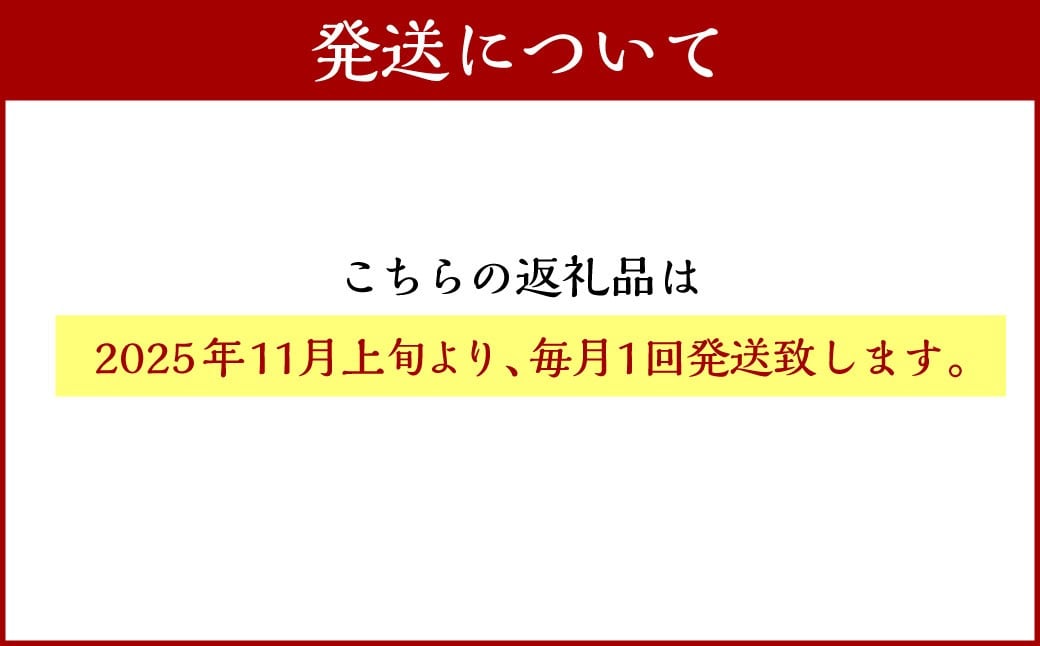 発送について

こちらの返礼品は

2025年11月上旬より、毎月1回発送致します。